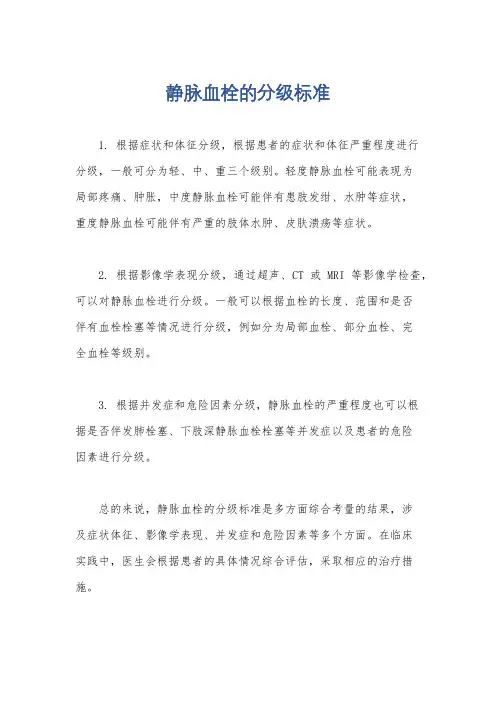 静脉血栓的分级标准

1. 根据症状和体征分级，根据患者的症状和体征严重程度进行分级，一般可分为轻、中、重三个级别。轻度静脉血栓可能表现为局部疼痛、肿胀，中度静脉血栓可能伴有患肢发绀、水肿等症状，重度静脉血栓可能伴有严重的肢体水肿、皮肤溃疡等症状。

2. 根据影像学表现分级，通过超声、CT 或 MRI 等影像学检查，可以对静脉血栓进行分级。一般可以根据血栓的长度、范围和是否伴有血栓栓塞等情况进行分级，例如分为局部血栓、部分血栓、完全血栓等级别。

3. 根据并发症和危险因素分级，静脉血栓的严重程度也可以根据是否伴发肺栓塞、下肢深静脉血栓栓塞等并发症以及患者的危险因素进行分级。

总的来说，静脉血栓的分级标准是多方面综合考量的结果，涉及症状体征、影像学表现、并发症和危险因素等多个方面。在临床实践中，医生会根据患者的具体情况综合评估，采取相应的治疗措施。